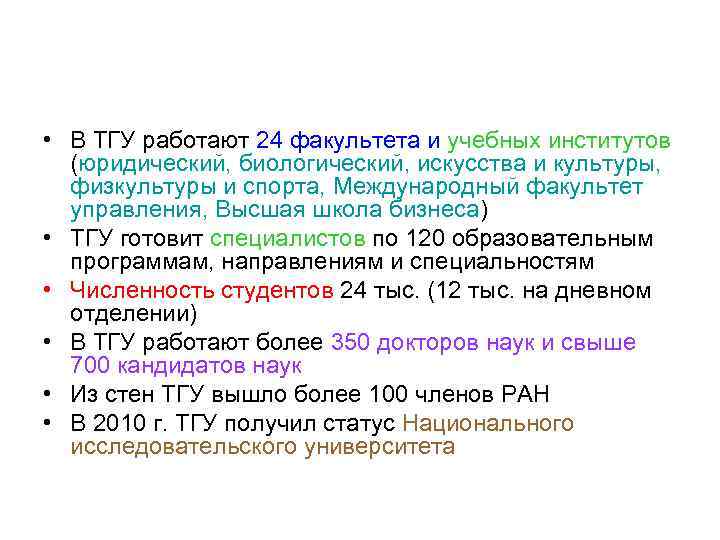 • В ТГУ работают 24 факультета и учебных институтов (юридический, биологический, искусства и культуры, физкультуры и спорта, Международный факультет управления, Высшая школа бизнеса)
• ТГУ готовит специалистов по 120 образовательным программам, направлениям и специальностям
• Численность студентов 24 тыс. (12 тыс. на дневном отделении)
• В ТГУ работают более 350 докторов наук и свыше 700 кандидатов наук
• Из стен ТГУ вышло более 100 членов РАН
• В 2010 г. ТГУ получил статус Национального исследовательского университета